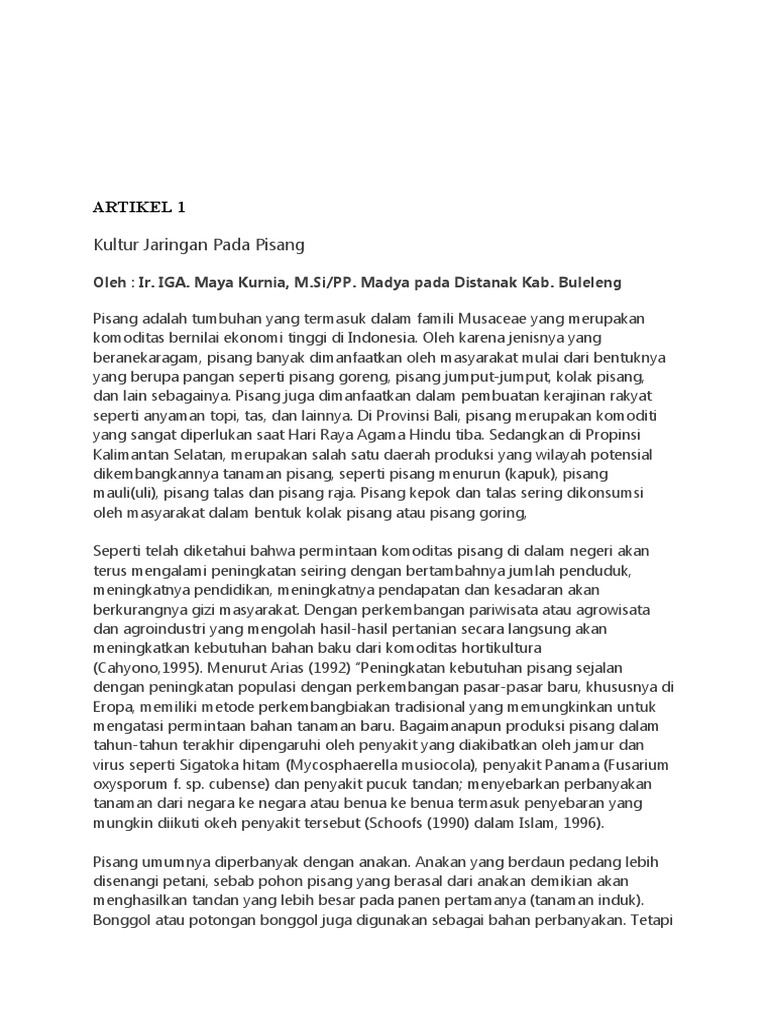 ARTIKEL 1

Kultur Jaringan Pada Pisang

Oleh : Ir. IGA. Maya Kurnia, M.Si/PP. Madya pada Distanak Kab. Buleleng

Pisang adalah tumbuhan yang termasuk dalam famili Musaceae yang merupakan komoditas bernilai ekonomi tinggi di Indonesia. Oleh karena jenisnya yang beranekaragam, pisang banyak dimanfaatkan oleh masyarakat mulai dari bentuknya yang berupa pangan seperti pisang goreng, pisang jumput-jumput, kolak pisang, dan lain sebagainya. Pisang juga dimanfaatkan dalam pembuatan kerajinan rakyat seperti anyaman topi, tas, dan lainnya. Di Provinsi Bali, pisang merupakan komoditi yang sangat diperlukan saat Hari Raya Agama Hindu tiba. Sedangkan di Propinsi Kalimantan Selatan, merupakan salah satu daerah produksi yang wilayah potensial dikembangkannya tanaman pisang, seperti pisang menurun (kapuk), pisang mauli(uli), pisang talas dan pisang raja. Pisang kepok dan talas sering dikonsumsi oleh masyarakat dalam bentuk kolak pisang atau pisang goring,

Seperti telah diketahui bahwa permintaan komoditas pisang di dalam negeri akan terus mengalami peningkatan seiring dengan bertambahnya jumlah penduduk, meningkatnya pendidikan, meningkatnya pendapatan dan kesadaran akan berkurangnya gizi masyarakat. Dengan perkembangan pariwisata atau agrowisata dan agroindustri yang mengolah hasil-hasil pertanian secara langsung akan meningkatkan kebutuhan bahan baku dari komoditas hortikultura (Cahyono,1995). Menurut Arias (1992) "Peningkatan kebutuhan pisang sejalan dengan peningkatan populasi dengan perkembangan pasar-pasar baru, khususnya di Eropa, memiliki metode perkembangbiakan tradisional yang memungkinkan untuk mengatasi permintaan bahan tanaman baru. Bagaimanapun produksi pisang dalam tahun-tahun terakhir dipengaruhi oleh penyakit yang diakibatkan oleh jamur dan virus seperti Sigatoka hitam (Mycosphaerella musiocola), penyakit Panama (Fusarium oxysporum f. sp. cubense) dan penyakit pucuk tandan; menyebarkan perbanyakan tanaman dari negara ke negara atau benua ke benua termasuk penyebaran yang mungkin diikuti okeh penyakit tersebut (Schoofs (1990) dalam Islam, 1996).

Pisang umumnya diperbanyak dengan anakan. Anakan yang berdaun pedang lebih disenangi petani, sebab pohon pisang yang berasal dari anakan demikian akan menghasilkan tandan yang lebih besar pada panen pertamanya (tanaman induk). Bonggol atau potongan bonggol juga digunakan sebagai bahan perbanyakan. Tetapi